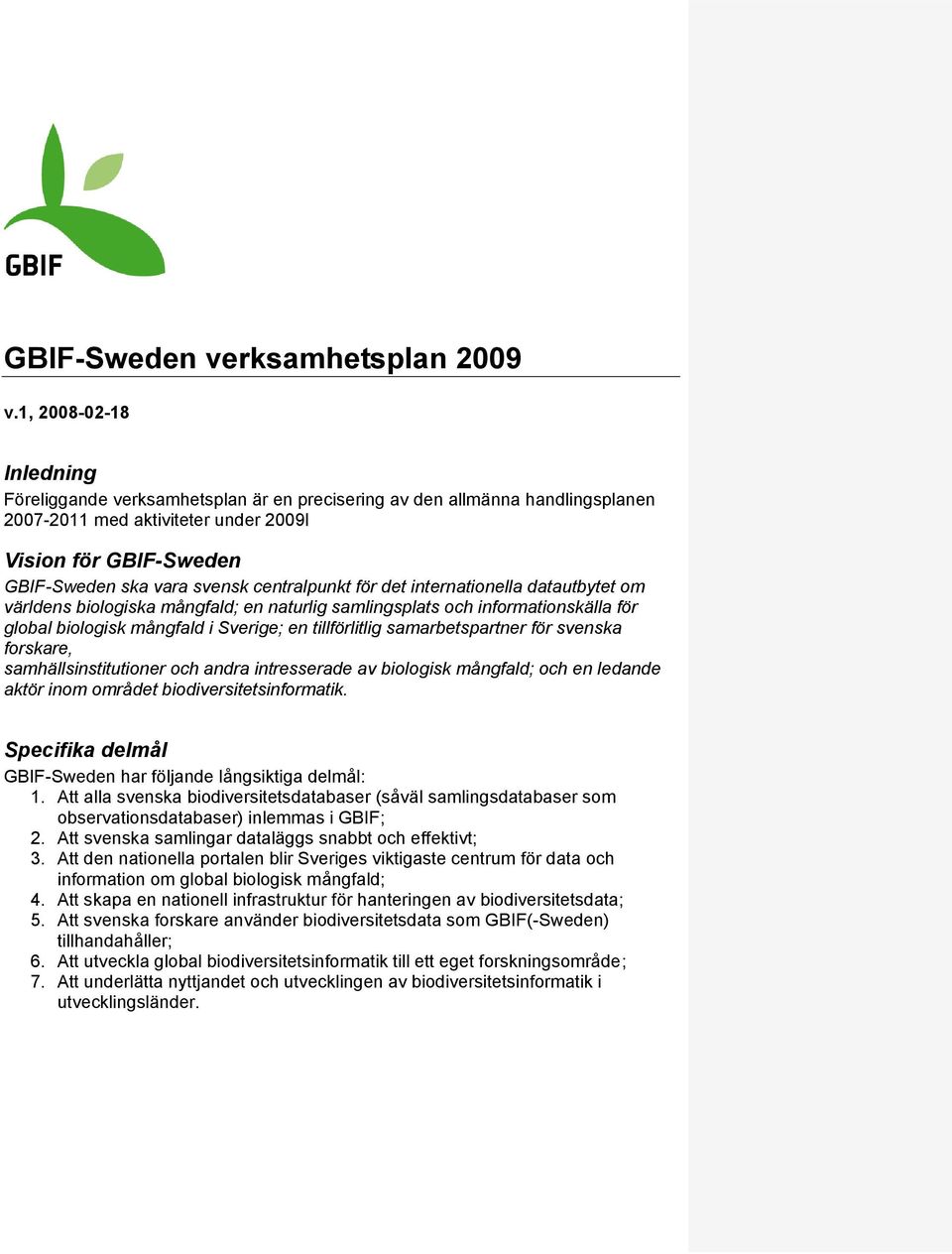 GBIF

GBIF-Sweden verksamhetsplan 2009

v.1, 2008-02-18

Inledning

Föreliggande verksamhetsplan är en precisering av den allmänna handlingsplanen 2007-2011 med aktiviteter under 2009l

Vision för GBIF-Sweden

GBIF-Sweden ska vara svensk centralpunkt för det internationella datautbytet om världens biologiska mångfald; en naturlig samlingsplats och informationskälla för global biologisk mångfald i Sverige; en tillförlitlig samarbetspartner för svenska forskare, samhällsinstitutioner och andra intresserade av biologisk mångfald; och en ledande aktör inom området biodiversitetsinformatik.

Specifika delmål

GBIF-Sweden har följande långsiktiga delmål:
1. Att alla svenska biodiversitetsdatabaser (såväl samlingsdatabaser som observationsdatabaser) inlemmas i GBIF;
2. Att svenska samlingar dataläggs snabbt och effektivt;
3. Att den nationella portalen blir Sveriges viktigaste centrum för data och information om global biologisk mångfald;
4. Att skapa en nationell infrastruktur för hanteringen av biodiversitetsdata;
5. Att svenska forskare använder biodiversitetsdata som GBIF(-Sweden) tillhandahåller;
6. Att utveckla global biodiversitetsinformatik till ett eget forskningsområde;
7. Att underlätta nyttjandet och utvecklingen av biodiversitetsinformatik i utvecklingsländer.